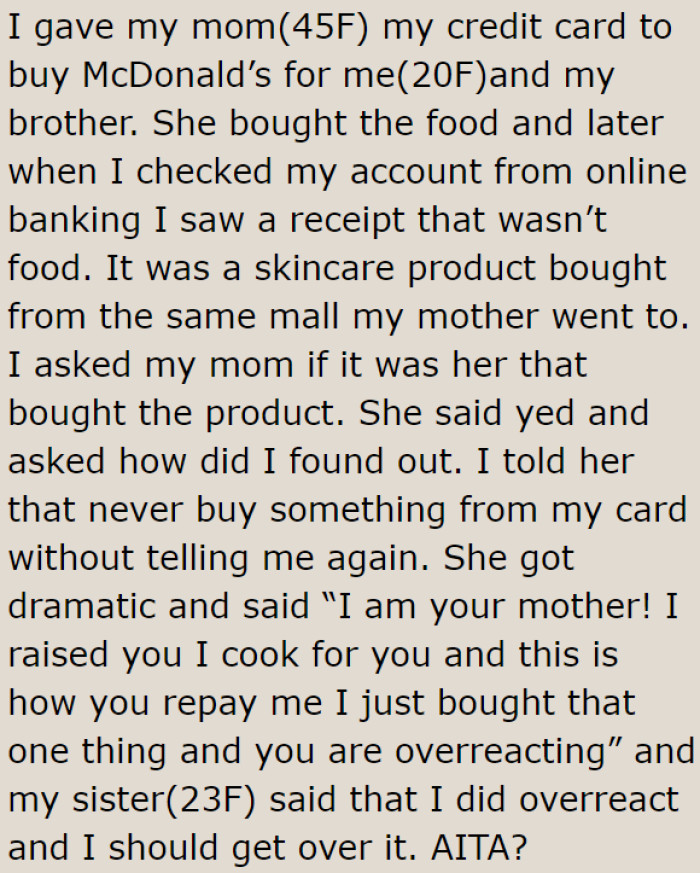 I gave my mom(45F) my credit card to buy McDonald’s for me(20F)and my brother. She bought the food and later when I checked my account from online banking I saw a receipt that wasn’t food. It was a skincare product bought from the same mall my mother went to. I asked my mom if it was her that bought the product. She said yed and asked how did I found out. I told her that never buy something from my card without telling me again. She got dramatic and said “I am your mother! I raised you I cook for you and this is how you repay me I just bought that one thing and you are overreacting” and my sister(23F) said that I did overreact and I should get over it. AITA?